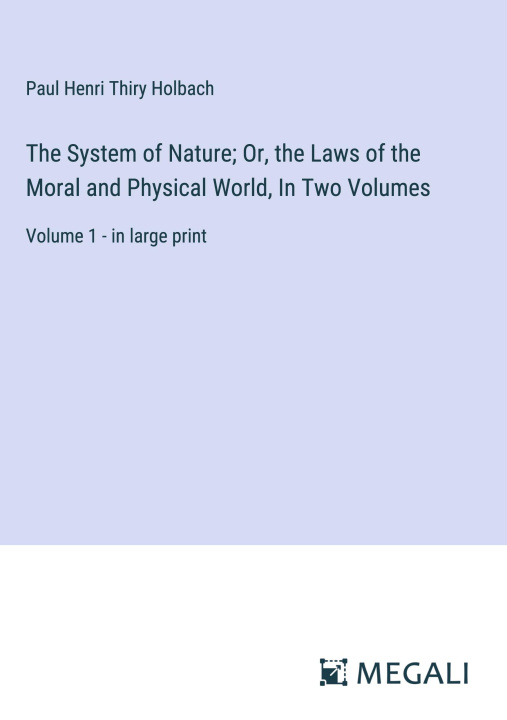 Paul Henri Thiry Holbach

The System of Nature; Or, the Laws of the Moral and Physical World, In Two Volumes

Volume 1 - in large print

MEGALI